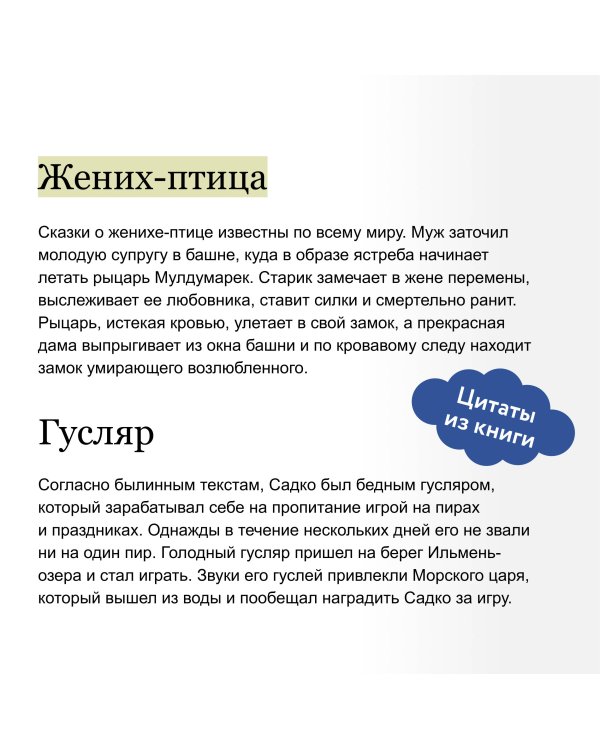 Жених-птица

Сказки о женихе-птице известны по всему миру. Муж заточил молодую супругу в башне, куда в образе ястреба начинает летать рыцарь Мулдумарек. Старик замечает в жене перемены, выслеживает ее любовника, ставит силки и смертельно ранит. Рыцарь, истекая кровью, улетает в свой замок, а прекрасная дама выпрыгивает из окна башни и по кровавому следу находит замок умирающего возлюбленного.

Цитаты из книги

Гусляр

Согласно былинным текстам, Садко был бедным гусляром, который зарабатывал себе на пропитание игрой на пирах и праздниках. Однажды в течение нескольких дней его не звали ни на один пир. Голодный гусляр пришел на берег Ильмень-озера и стал играть. Звуки его гуслей привлекли Морского царя, который вышел из воды и пообещал наградить Садко за игру.